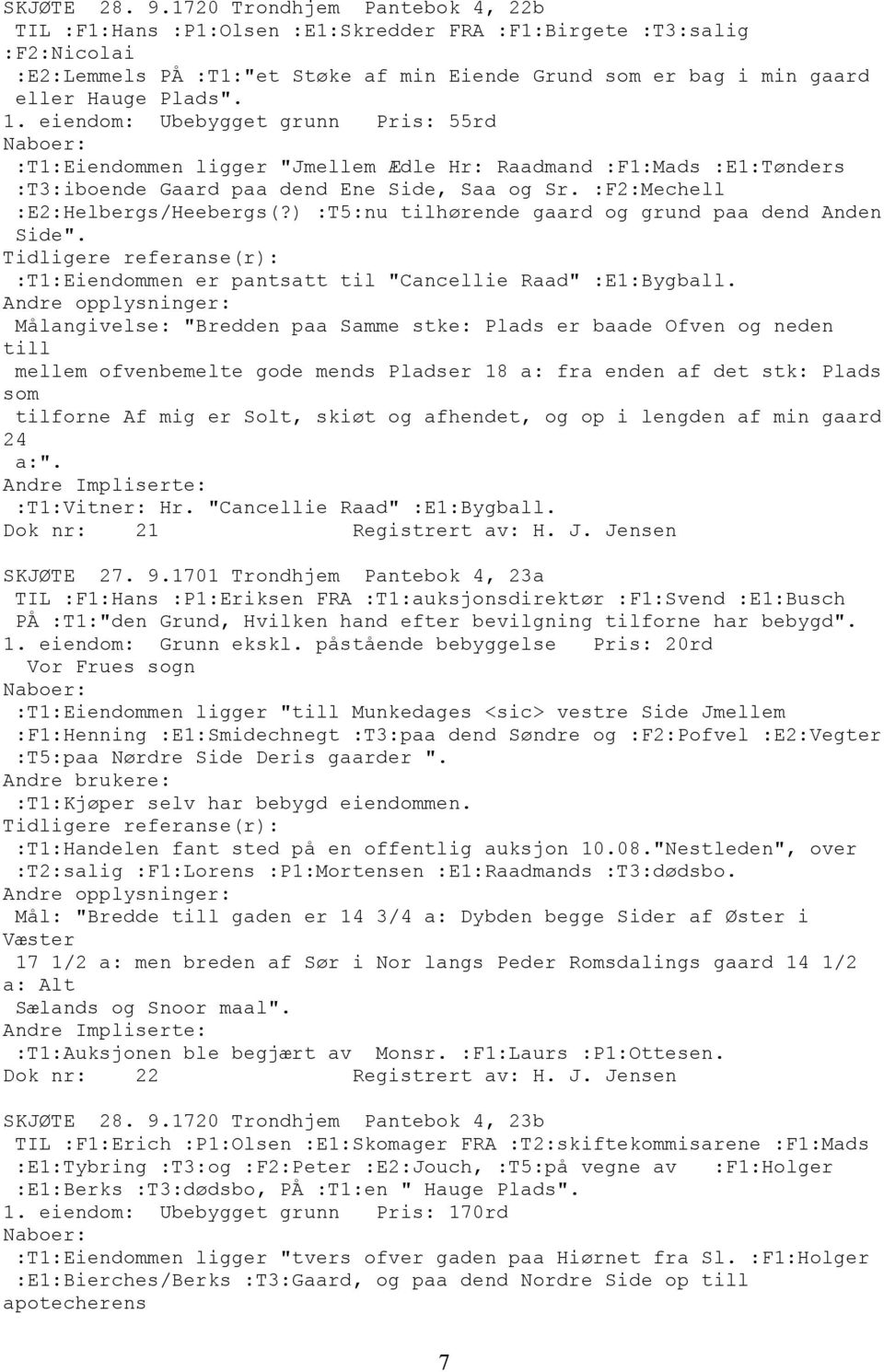 SKJØTE 28. 9.1720 Trondhjem Pantebok 4, 22b
TIL :F1:Hans :P1:Olsen :E1:Skredder FRA :F1:Birgete :T3:salig :F2:Nicolai :E2:Lemmels PÅ :T1:"et Støke af min Eiende Grund som er bag i min gaard eller Hauge Plads".
1. eiendom: Ubebygget grunn Pris: 55rd
Naboer:
:T1:Eiendommen ligger "Jmellem Ædle Hr: Raadmand :F1:Mads :E1:Tønders :T3:iboende Gaard paa dend Ene Side, Saa og Sr. :F2:Mechell :E2:Helbergs/Heebergs(?) :T5:nu tilhørende gaard og grund paa dend Anden Side".
Tidligere referanse(r):
:T1:Eiendommen er pantsatt til "Cancellie Raad" :E1:Bygball.
Andre opplysninger:
Målangivelse: "Bredden paa Samme stke: Plads er baade Ofven og neden till mellem ofvenbemelte gode mends Pladser 18 a: fra enden af det stk: Plads som tilforne Af mig er Solt, skiøt og afhendet, og op i lengden af min gaard 24 a:".
Andre Impliserte:
:T1:Vitner: Hr. "Cancellie Raad" :E1:Bygball.
Dok nr: 21 Registrert av: H. J. Jensen

SKJØTE 27. 9.1701 Trondhjem Pantebok 4, 23a
TIL :F1:Hans :P1:Eriksen FRA :T1:auksjonsdirektør :F1:Svend :E1:Busch PÅ :T1:"den Grund, Hvilken hand efter bevilgning tilforne har bebygd".
1. eiendom: Grunn ekskl. påstående bebyggelse Pris: 20rd
Vor Frues sogn
Naboer:
:T1:Eiendommen ligger "till Munkedages <sic> vestre Side Jmellem :F1:Henning :E1:Smidechnegt :T3:paa dend Søndre og :F2:Pofvel :E2:Vegter :T5:paa Nørdre Side Deris gaarder ".
Andre brukere:
:T1:Kjøper selv har bebygd eiendommen.
Tidligere referanse(r):
:T1:Handelen fant sted på en offentlig auksjon 10.08."Nestleden", over :T2:salig :F1:Lorens :P1:Mortensen :E1:Raadmands :T3:dødsbo.
Andre opplysninger:
Mål: "Bredde till gaden er 14 3/4 a: Dybden begge Sider af Øster i Væster 17 1/2 a: men breden af Sør i Nor langs Peder Romsdalings gaard 14 1/2 a: Alt Sælands og Snoor maal".
Andre Impliserte:
:T1:Auksjonen ble begjært av Monsr. :F1:Laurs :P1:Ottesen.
Dok nr: 22 Registrert av: H. J. Jensen

SKJØTE 28. 9.1720 Trondhjem Pantebok 4, 23b
TIL :F1:Erich :P1:Olsen :E1:Skomager FRA :T2:skiftekommisarene :F1:Mads :E1:Tybring :T3:og :F2:Peter :E2:Jouch, :T5:på vegne av :F1:Holger :E1:Berks :T3:dødsbo, PÅ :T1:en " Hauge Plads".
1. eiendom: Ubebygget grunn Pris: 170rd
Naboer:
:T1:Eiendommen ligger "tvers ofver gaden paa Hiørnet fra Sl. :F1:Holger :E1:Bierches/Berks :T3:Gaard, og paa dend Nordre Side op till apotecherens

7